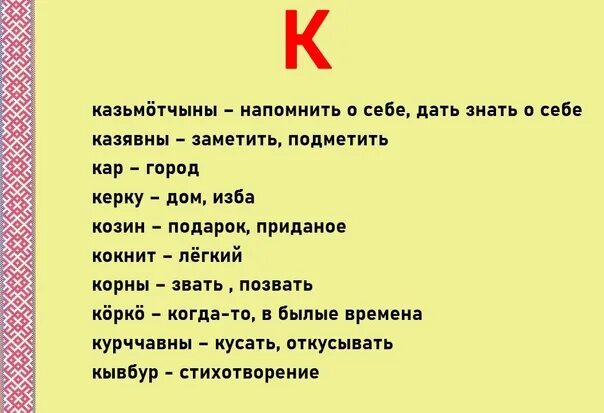 К

казьмӧтчыны – напомнить о себе, дать знать о себе
казявны – заметить, подметить
кар – город
керку – дом, изба
козин – подарок, приданое
кокнит – лёгкий
корны – звать , позвать
кӧркӧ – когда-то, в былые времена
курччавны – кусать, откусывать
кывбур - стихотворение